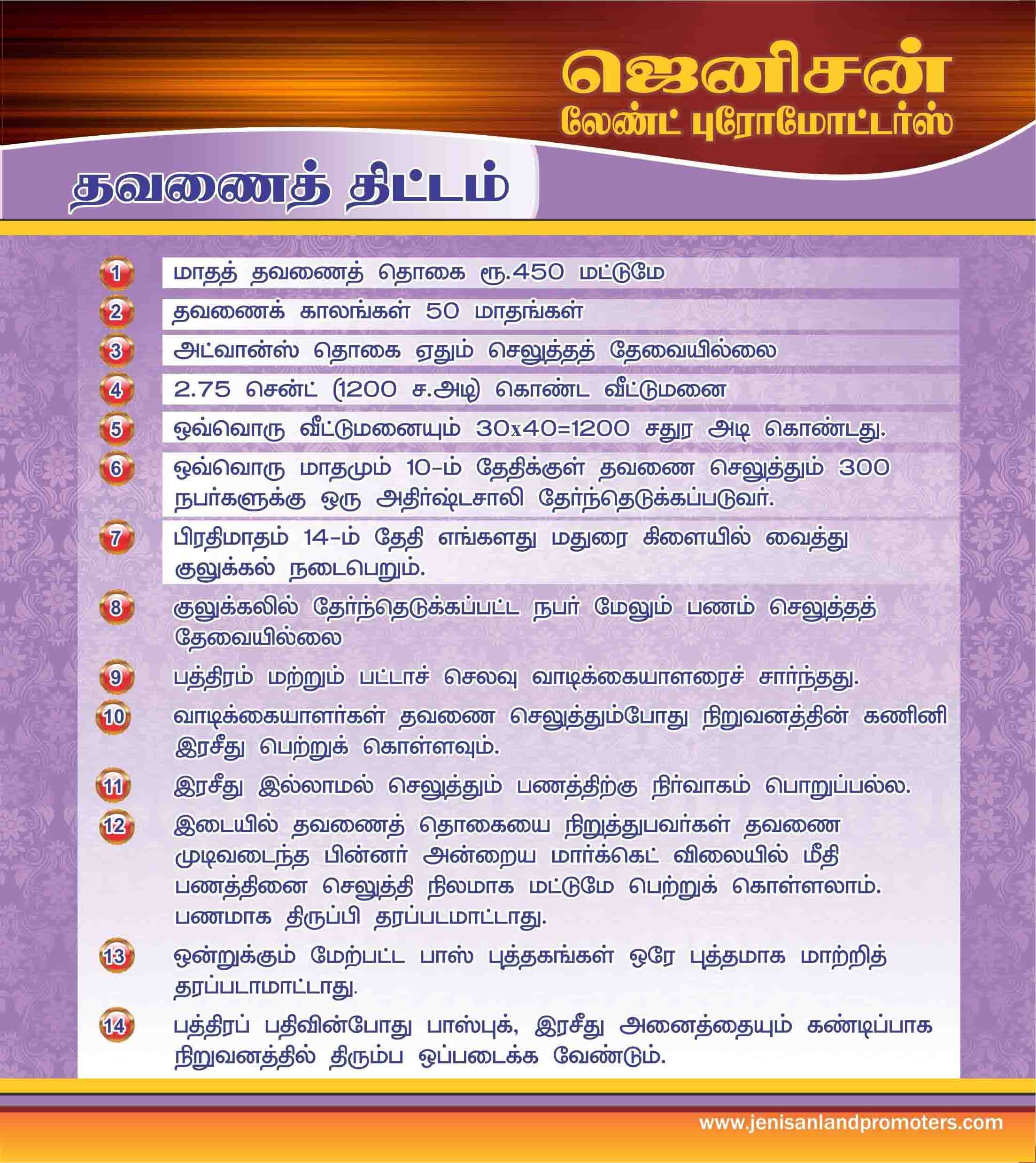 ஜெனிசன்
லேண்ட் புரோமோட்டர்ஸ்

தவணைத் திட்டம்

1 மாதத் தவணைத் தொகை ரூ.450 மட்டுமே

2 தவணைக் காலங்கள் 50 மாதங்கள்

3 அட்வான்ஸ் தொகை ஏதும் செலுத்தத் தேவையில்லை

4 2.75 சென்ட் (1200 ச.அடி) கொண்ட வீட்டுமனை

5 ஒவ்வொரு வீட்டுமனையும் 30x40=1200 சதுர அடி கொண்டது.

6 ஒவ்வொரு மாதமும் 10-ம் தேதிக்குள் தவணை செலுத்தும் 300 நபர்களுக்கு ஒரு அதிர்ஷ்டசாலி தேர்ந்தெடுக்கப்படுவர்.

7 பிரதிமாதம் 14-ம் தேதி எங்களது மதுரை கிளையில் வைத்து குலுக்கல் நடைபெறும்.

8 குலுக்கலில் தேர்ந்தெடுக்கப்பட்ட நபர் மேலும் பணம் செலுத்தத் தேவையில்லை

9 பத்திரம் மற்றும் பட்டாச் செலவு வாடிக்கையாளரைச் சார்ந்தது.

10 வாடிக்கையாளர்கள் தவணை செலுத்தும்போது நிறுவனத்தின் கணினி இரசீது பெற்றுக் கொள்ளவும்.

11 இரசீது இல்லாமல் செலுத்தும் பணத்திற்கு நிர்வாகம் பொறுப்பல்ல.

12 இடையில் தவணைத் தொகையை நிறுத்துபவர்கள் தவணை முடிவடைந்த பின்னர் அன்றைய மார்க்கெட் விலையில் மீதி பணத்தினை செலுத்தி நிலமாக மட்டுமே பெற்றுக் கொள்ளலாம். பணமாக திருப்பி தரப்படமாட்டாது.

13 ஒன்றுக்கும் மேற்பட்ட பாஸ் புத்தகங்கள் ஒரே புத்தமாக மாற்றித் தரப்படாமாட்டாது.

14 பத்திரப் பதிவின்போது பாஸ்புக், இரசீது அனைத்தையும் கண்டிப்பாக நிறுவனத்தில் திரும்ப ஒப்படைக்க வேண்டும்.

www.jenisanlandpromoters.com